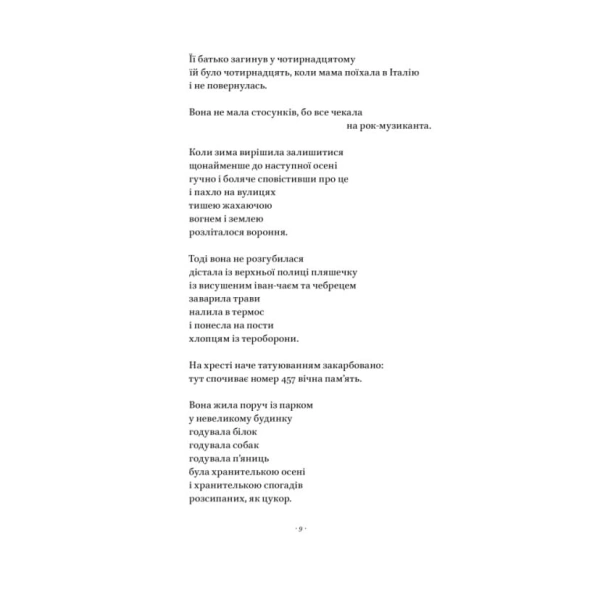 Її батько загинув у чотирнадцятому
їй було чотирнадцять, коли мама поїхала в Італію
і не повернулась.

Вона не мала стосунків, бо все чекала
на рок-музиканта.

Коли зима вирішила залишитися
щонайменше до наступної осені
гучно і боляче сповістивши про це
і пахло на вулицях
тишею жахаючою
вогнем і землею
розліталося вороння.

Тоді вона не розгубилася
дістала із верхньої полиці пляшечку
із висушеним іван-чаєм та чебрецем
заварила трави
налила в термос
і понесла на пости
хлопцям із тероборони.

На хресті наче татуюванням закарбовано:
тут спочиває номер 457 вічна пам'ять.

Вона жила поруч із парком
у невеликому будинку
годувала білок
годувала собак
годувала п'яниць
була хранителькою осені
і хранителькою спогадів
розсипаних, як цукор.

· 9 ·